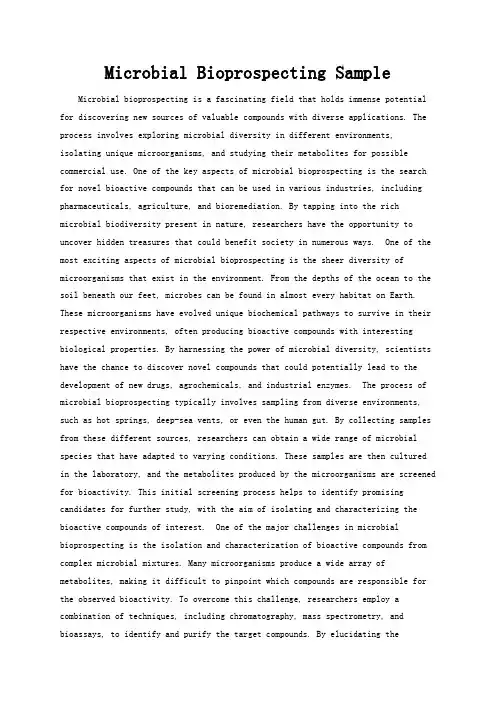 Microbial Bioprospecting Sample

Microbial bioprospecting is a fascinating field that holds immense potential for discovering new sources of valuable compounds with diverse applications. The process involves exploring microbial diversity in different environments, isolating unique microorganisms, and studying their metabolites for possible commercial use. One of the key aspects of microbial bioprospecting is the search for novel bioactive compounds that can be used in various industries, including pharmaceuticals, agriculture, and bioremediation. By tapping into the rich microbial biodiversity present in nature, researchers have the opportunity to uncover hidden treasures that could benefit society in numerous ways. One of the most exciting aspects of microbial bioprospecting is the sheer diversity of microorganisms that exist in the environment. From the depths of the ocean to the soil beneath our feet, microbes can be found in almost every habitat on Earth. These microorganisms have evolved unique biochemical pathways to survive in their respective environments, often producing bioactive compounds with interesting biological properties. By harnessing the power of microbial diversity, scientists have the chance to discover novel compounds that could potentially lead to the development of new drugs, agrochemicals, and industrial enzymes. The process of microbial bioprospecting typically involves sampling from diverse environments, such as hot springs, deep-sea vents, or even the human gut. By collecting samples from these different sources, researchers can obtain a wide range of microbial species that have adapted to varying conditions. These samples are then cultured in the laboratory, and the metabolites produced by the microorganisms are screened for bioactivity. This initial screening process helps to identify promising candidates for further study, with the aim of isolating and characterizing the bioactive compounds of interest. One of the major challenges in microbial bioprospecting is the isolation and characterization of bioactive compounds from complex microbial mixtures. Many microorganisms produce a wide array of metabolites, making it difficult to pinpoint which compounds are responsible for the observed bioactivity. To overcome this challenge, researchers employ a combination of techniques, including chromatography, mass spectrometry, and bioassays, to identify and purify the target compounds. By elucidating the